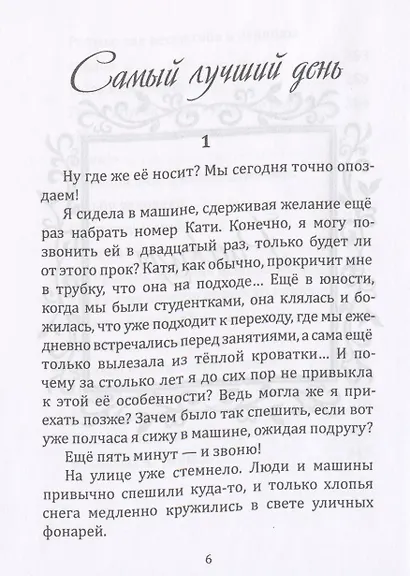 Самый лучший день

1

Ну где же её носит? Мы сегодня точно опоздаем!

Я сидела в машине, сдерживая желание ещё раз набрать номер Кати. Конечно, я могу позвонить ей в двадцатый раз, только будет ли от этого прок? Катя, как обычно, прокричит мне в трубку, что она на подходе… Ещё в юности, когда мы были студентками, она клялась и божилась, что уже подходит к переходу, где мы ежедневно встречались перед занятиями, а сама ещё только вылезала из тёплой кроватки… И почему за столько лет я до сих пор не привыкла к этой её особенности? Ведь могла же я приехать позже? Зачем было так спешить, если вот уже полчаса я сижу в машине, ожидая подругу?

Ещё пять минут — и звоню!

На улице уже стемнело. Люди и машины привычно спешили куда-то, и только хлопья снега медленно кружились в свете уличных фонарей.

6